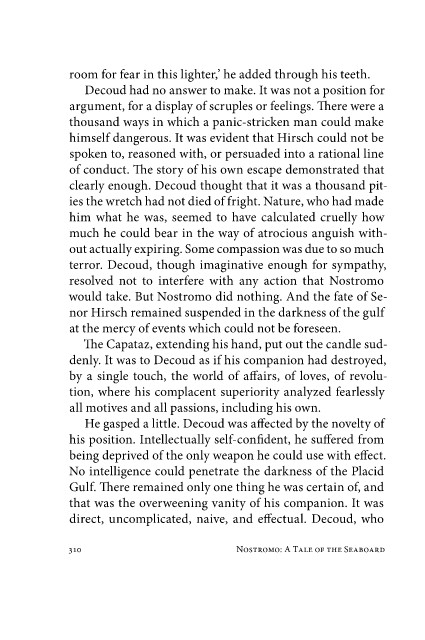 room for fear in this lighter,' he added through his teeth.

Decoud had no answer to make. It was not a position for argument, for a display of scruples or feelings. There were a thousand ways in which a panic-stricken man could make himself dangerous. It was evident that Hirsch could not be spoken to, reasoned with, or persuaded into a rational line of conduct. The story of his own escape demonstrated that clearly enough. Decoud thought that it was a thousand pities the wretch had not died of fright. Nature, who had made him what he was, seemed to have calculated cruelly how much he could bear in the way of atrocious anguish without actually expiring. Some compassion was due to so much terror. Decoud, though imaginative enough for sympathy, resolved not to interfere with any action that Nostromo would take. But Nostromo did nothing. And the fate of Senor Hirsch remained suspended in the darkness of the gulf at the mercy of events which could not be foreseen.

The Capataz, extending his hand, put out the candle suddenly. It was to Decoud as if his companion had destroyed, by a single touch, the world of affairs, of loves, of revolution, where his complacent superiority analyzed fearlessly all motives and all passions, including his own.

He gasped a little. Decoud was affected by the novelty of his position. Intellectually self-confident, he suffered from being deprived of the only weapon he could use with effect. No intelligence could penetrate the darkness of the Placid Gulf. There remained only one thing he was certain of, and that was the overweening vanity of his companion. It was direct, uncomplicated, naive, and effectual. Decoud, who

310 Nostromo: A Tale of the Seaboard